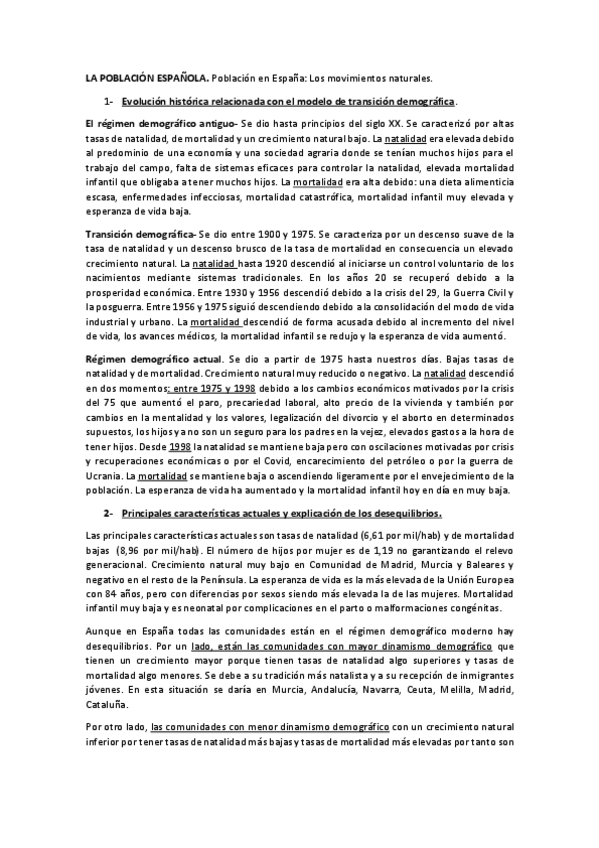 LA POBLACIÓN ESPAÑOLA. Población en España: Los movimientos naturales.

1- Evolución histórica relacionada con el modelo de transición demográfica.

El régimen demográfico antiguo- Se dio hasta principios del siglo XX. Se caracterizó por altas tasas de natalidad, de mortalidad y un crecimiento natural bajo. La natalidad era elevada debido al predominio de una economía y una sociedad agraria donde se tenían muchos hijos para el trabajo del campo, falta de sistemas eficaces para controlar la natalidad, elevada mortalidad infantil que obligaba a tener muchos hijos. La mortalidad era alta debido: una dieta alimenticia escasa, enfermedades infecciosas, mortalidad catastrófica, mortalidad infantil muy elevada y esperanza de vida baja.

Transición demográfica- Se dio entre 1900 y 1975. Se caracteriza por un descenso suave de la tasa de natalidad y un descenso brusco de la tasa de mortalidad en consecuencia un elevado crecimiento natural. La natalidad hasta 1920 descendió al iniciarse un control voluntario de los nacimientos mediante sistemas tradicionales. En los años 20 se recuperó debido a la prosperidad económica. Entre 1930 y 1956 descendió debido a la crisis del 29, la Guerra Civil y la posguerra. Entre 1956 y 1975 siguió descendiendo debido a la consolidación del modo de vida industrial y urbano. La mortalidad descendió de forma acusada debido al incremento del nivel de vida, los avances médicos, la mortalidad infantil se redujo y la esperanza de vida aumentó.

Régimen demográfico actual. Se dio a partir de 1975 hasta nuestros días. Bajas tasas de natalidad y de mortalidad. Crecimiento natural muy reducido o negativo. La natalidad descendió en dos momentos; entre 1975 y 1998 debido a los cambios económicos motivados por la crisis del 75 que aumentó el paro, precariedad laboral, alto precio de la vivienda y también por cambios en la mentalidad y los valores, legalización del divorcio y el aborto en determinados supuestos, los hijos ya no son un seguro para los padres en la vejez, elevados gastos a la hora de tener hijos. Desde 1998 la natalidad se mantiene baja pero con oscilaciones motivadas por crisis y recuperaciones económicas o por el Covid, encarecimiento del petróleo o por la guerra de Ucrania. La mortalidad se mantiene baja o ascendiendo ligeramente por el envejecimiento de la población. La esperanza de vida ha aumentado y la mortalidad infantil hoy en día en muy baja.

2- Principales características actuales y explicación de los desequilibrios.

Las principales características actuales son tasas de natalidad (6,61 por mil/hab) y de mortalidad bajas (8,96 por mil/hab). El número de hijos por mujer es de 1,19 no garantizando el relevo generacional. Crecimiento natural muy bajo en Comunidad de Madrid, Murcia y Baleares y negativo en el resto de la Península. La esperanza de vida es la más elevada de la Unión Europea con 84 años, pero con diferencias por sexos siendo más elevada la de las mujeres. Mortalidad infantil muy baja y es neonatal por complicaciones en el parto o malformaciones congénitas.

Aunque en España todas las comunidades están en el régimen demográfico moderno hay desequilibrios. Por un lado, están las comunidades con mayor dinamismo demográfico que tienen un crecimiento mayor porque tienen tasas de natalidad algo superiores y tasas de mortalidad algo menores. Se debe a su tradición más natalista y a su recepción de inmigrantes jóvenes. En esta situación se daría en Murcia, Andalucía, Navarra, Ceuta, Melilla, Madrid, Cataluña.

Por otro lado, las comunidades con menor dinamismo demográfico con un crecimiento natural inferior por tener tasas de natalidad más bajas y tasas de mortalidad más elevadas por tanto son